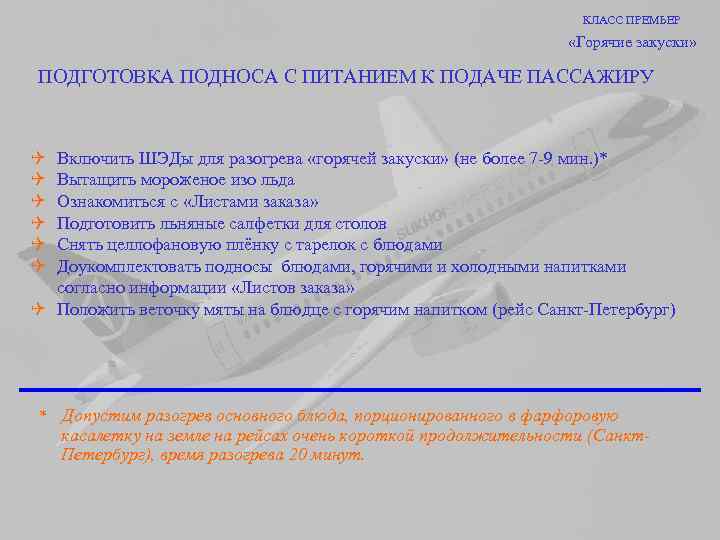 КЛАСС ПРЕМЬЕР

«Горячие закуски»

ПОДГОТОВКА ПОДНОСА С ПИТАНИЕМ К ПОДАЧЕ ПАССАЖИРУ

Включить ШЭДы для разогрева «горячей закуски» (не более 7-9 мин.)*
Вытащить мороженое изо льда
Ознакомиться с «Листами заказа»
Подготовить льняные салфетки для столов
Снять целлофановую плёнку с тарелок с блюдами
Доукомплектовать подносы блюдами, горячими и холодными напитками согласно информации «Листов заказа»
Положить веточку мяты на блюдце с горячим напитком (рейс Санкт-Петербург)

* Допустим разогрев основного блюда, порционированного в фарфоровую касалетку на земле на рейсах очень короткой продолжительности (Санкт-Петербург), время разогрева 20 минут.